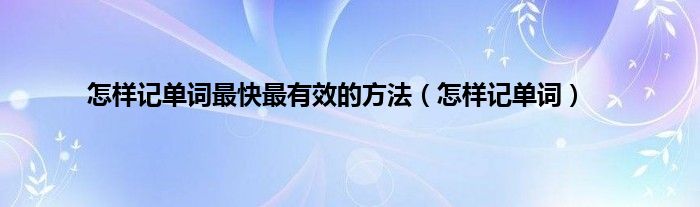 怎样记单词最快最有效的方法（怎样记单词）